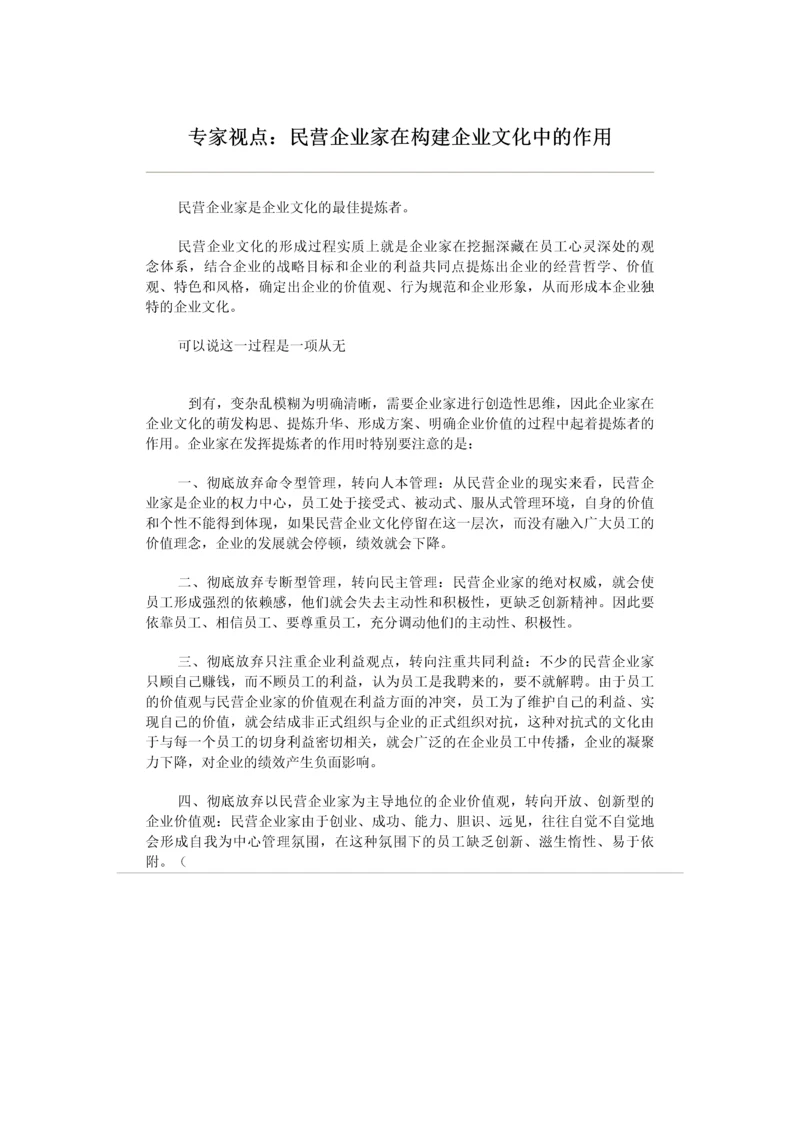 专家视点：民营企业家在构建企业文化中的作用

民营企业家是企业文化的最佳提炼者。

民营企业文化的形成过程实质上就是企业家在挖掘深藏在员工心灵深处的观念体系，结合企业的战略目标和企业的利益共同点提炼出企业的经营哲学、价值观、特色和风格，确定出企业的价值观、行为规范和企业形象，从而形成本企业独特的企业文化。

可以说这一过程是一项从无

到有，变杂乱模糊为明确清晰，需要企业家进行创造性思维，因此企业家在企业文化的萌发构思、提炼升华、形成方案、明确企业价值的过程中起着提炼者的作用。企业家在发挥提炼者的作用时特别要注意的是：

一、彻底放弃命令型管理，转向人本管理：从民营企业的现实来看，民营企业家是企业的权力中心，员工处于接受式、被动式、服从式管理环境，自身的价值和个性不能得到体现，如果民营企业文化停留在这一层次，而没有融入广大员工的价值理念，企业的发展就会停顿，绩效就会下降。

二、彻底放弃专断型管理，转向民主管理：民营企业家的绝对权威，就会使员工形成强烈的依赖感，他们就会失去主动性和积极性，更缺乏创新精神。因此要依靠员工、相信员工、要尊重员工，充分调动他们的主动性、积极性。

三、彻底放弃只注重企业利益观点，转向注重共同利益：不少的民营企业家只顾自己赚钱，而不顾员工的利益，认为员工是我聘来的，要不就解聘。由于员工的价值观与民营企业家的价值观在利益方面的冲突，员工为了维护自己的利益、实现自己的价值，就会结成非正式组织与企业的正式组织对抗，这种对抗式的文化由于与每一个员工的切身利益密切相关，就会广泛的在企业员工中传播，企业的凝聚力下降，对企业的绩效产生负面影响。

四、彻底放弃以民营企业家为主导地位的企业价值观，转向开放、创新型的企业价值观：民营企业家由于创业、成功、能力、胆识、远见，往往自觉不自觉地会形成自我为中心管理氛围，在这种氛围下的员工缺乏创新、滋生惰性、易于依附。（